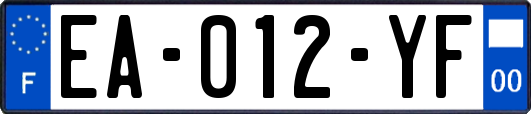 F

EA-012-YF

00